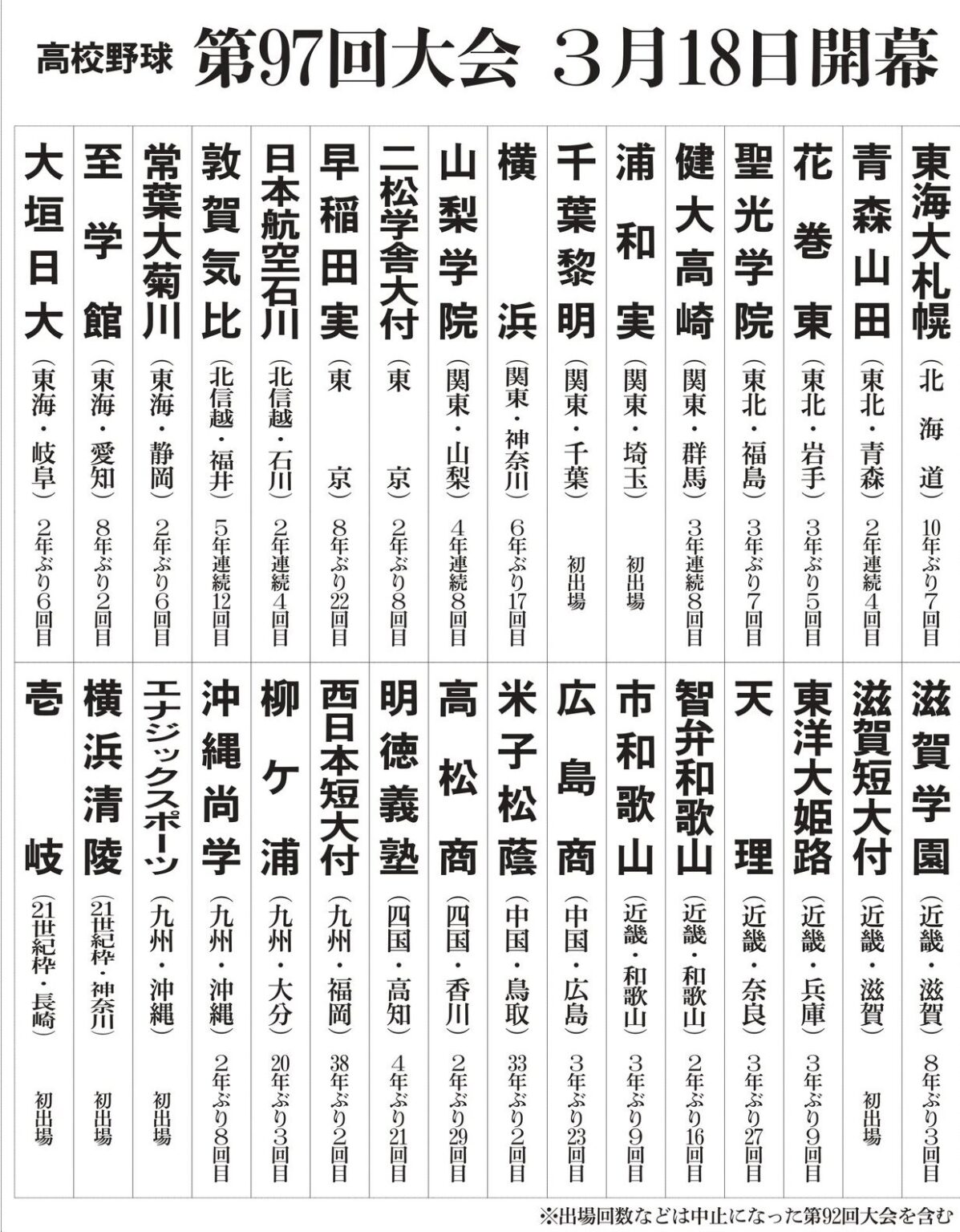 高校野球 第97回大会 3月18日開幕

東海大札幌（北海道）10年ぶり7回目
青森山田（東北・青森）2年連続4回目
花巻東（東北・岩手）3年ぶり5回目
聖光学院（東北・福島）3年ぶり7回目
健大高崎（関東・群馬）3年連続8回目
浦和実（関東・埼玉）初出場
千葉黎明（関東・千葉）初出場
横浜（関東・神奈川）6年ぶり17回目
山梨学院（関東・山梨）4年連続8回目
二松学舎大付（東京）2年ぶり8回目
早稲田実（東京）8年ぶり22回目
日本航空石川（北信越・石川）2年連続4回目
敦賀気比（北信越・福井）5年連続12回目
常葉大菊川（東海・静岡）2年ぶり6回目
至学館（東海・愛知）8年ぶり2回目
大垣日大（東海・岐阜）2年ぶり6回目

滋賀学園（近畿・滋賀）8年ぶり3回目
滋賀短大付（近畿・滋賀）初出場
東洋大姫路（近畿・兵庫）3年ぶり9回目
天理（近畿・奈良）3年ぶり27回目
智弁和歌山（近畿・和歌山）2年ぶり16回目
市和歌山（近畿・和歌山）3年ぶり9回目
広島商（中国・広島）3年ぶり23回目
米子松蔭（中国・鳥取）33年ぶり2回目
高松商（四国・香川）2年ぶり29回目
明徳義塾（四国・高知）4年ぶり21回目
西日本短大付（九州・福岡）38年ぶり2回目
柳ケ浦（九州・大分）20年ぶり3回目
沖縄尚学（九州・沖縄）2年ぶり8回目
エナジックスポーツ（九州・沖縄）初出場
横浜清陵（21世紀枠・神奈川）初出場
壱岐（21世紀枠・長崎）初出場

※出場回数などは中止になった第92回大会を含む